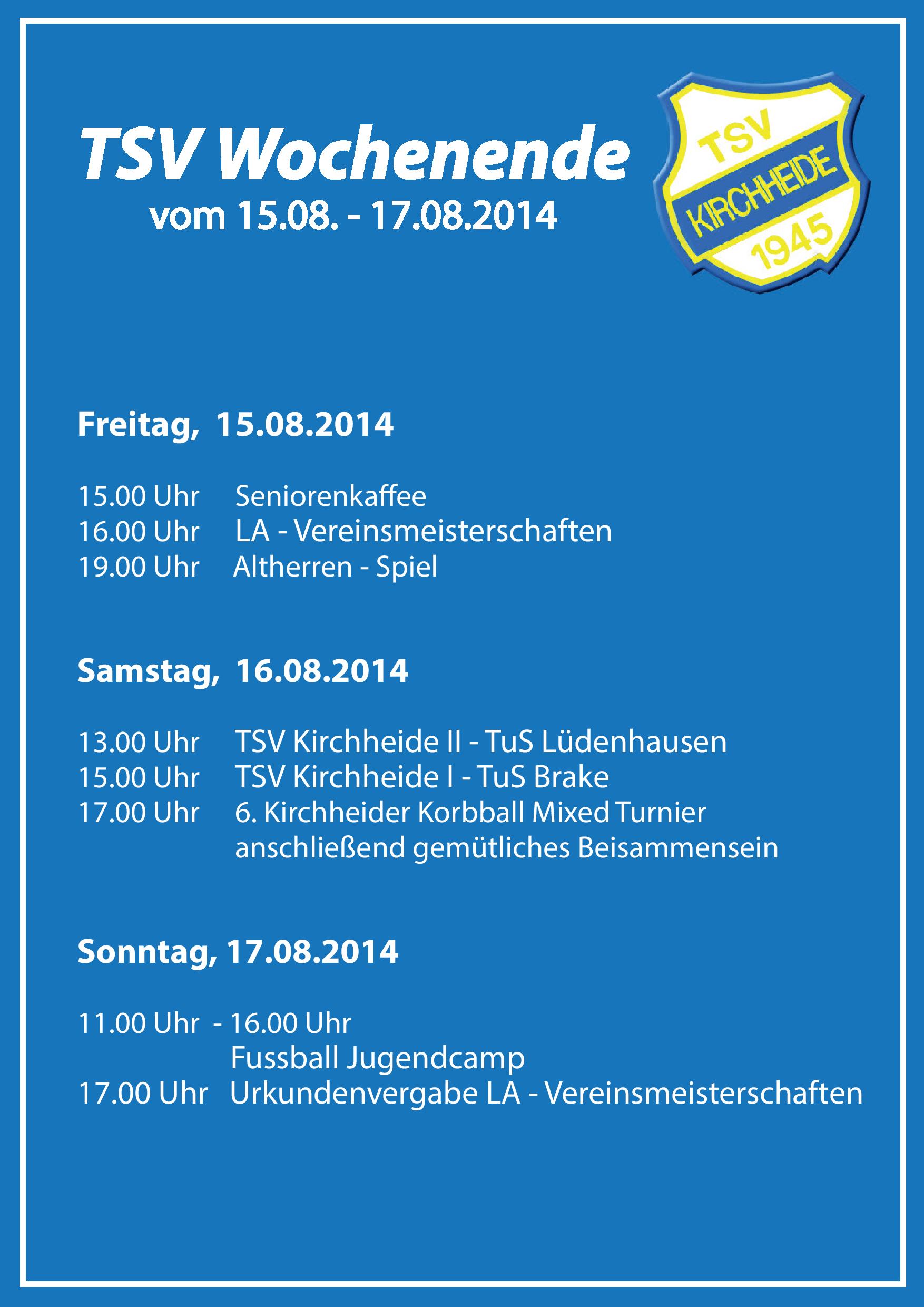 TSV Wochenende
vom 15.08. - 17.08.2014

TSV
KIRCHHEIDE
1945

Freitag, 15.08.2014

15.00 Uhr Seniorenkaffee
16.00 Uhr LA - Vereinsmeisterschaften
19.00 Uhr Altherren - Spiel

Samstag, 16.08.2014

13.00 Uhr TSV Kirchheide II - TuS Lüdenhausen
15.00 Uhr TSV Kirchheide I - TuS Brake
17.00 Uhr 6. Kirchheider Korbball Mixed Turnier
anschließend gemütliches Beisammensein

Sonntag, 17.08.2014

11.00 Uhr - 16.00 Uhr
Fussball Jugendcamp
17.00 Uhr Urkundenvergabe LA - Vereinsmeisterschaften